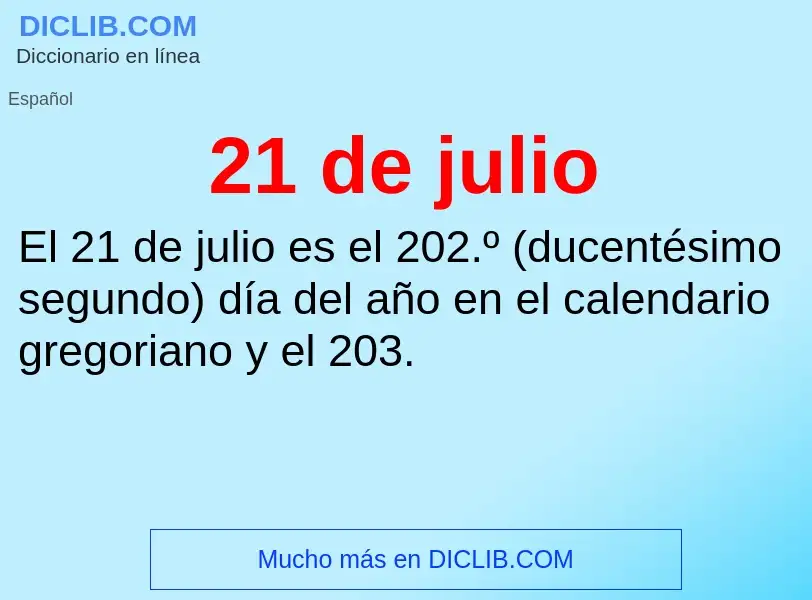 DICLIB.COM
Diccionario en línea

Español

21 de julio

El 21 de julio es el 202.º (ducentésimo segundo) día del año en el calendario gregoriano y el 203.

Mucho más en DICLIB.COM